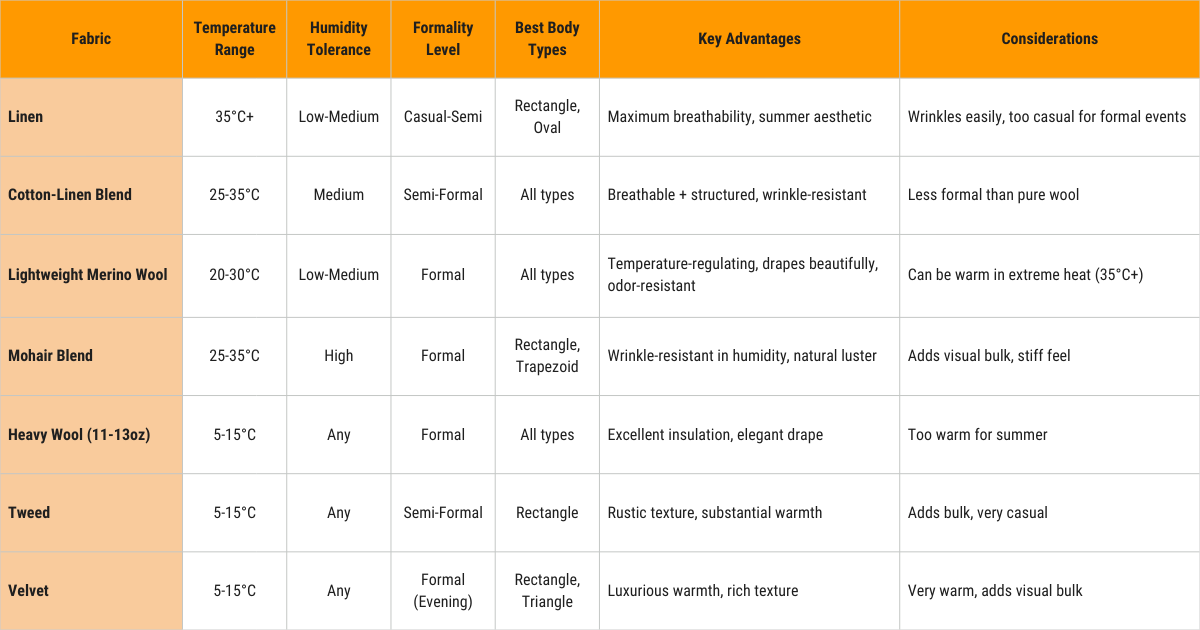 | Fabric | Temperature Range | Humidity Tolerance | Formality Level | Best Body Types | Key Advantages | Considerations |
|---|---|---|---|---|---|---|
| Linen | 35°C+ | Low-Medium | Casual-Semi | Rectangle, Oval | Maximum breathability, summer aesthetic | Wrinkles easily, too casual for formal events |
| Cotton-Linen Blend | 25-35°C | Medium | Semi-Formal | All types | Breathable + structured, wrinkle-resistant | Less formal than pure wool |
| Lightweight Merino Wool | 20-30°C | Low-Medium | Formal | All types | Temperature-regulating, drapes beautifully, odor-resistant | Can be warm in extreme heat (35°C+) |
| Mohair Blend | 25-35°C | High | Formal | Rectangle, Trapezoid | Wrinkle-resistant in humidity, natural luster | Adds visual bulk, stiff feel |
| Heavy Wool (11-13oz) | 5-15°C | Any | Formal | All types | Excellent insulation, elegant drape | Too warm for summer |
| Tweed | 5-15°C | Any | Semi-Formal | Rectangle | Rustic texture, substantial warmth | Adds bulk, very casual |
| Velvet | 5-15°C | Any | Formal (Evening) | Rectangle, Triangle | Luxurious warmth, rich texture | Very warm, adds visual bulk |